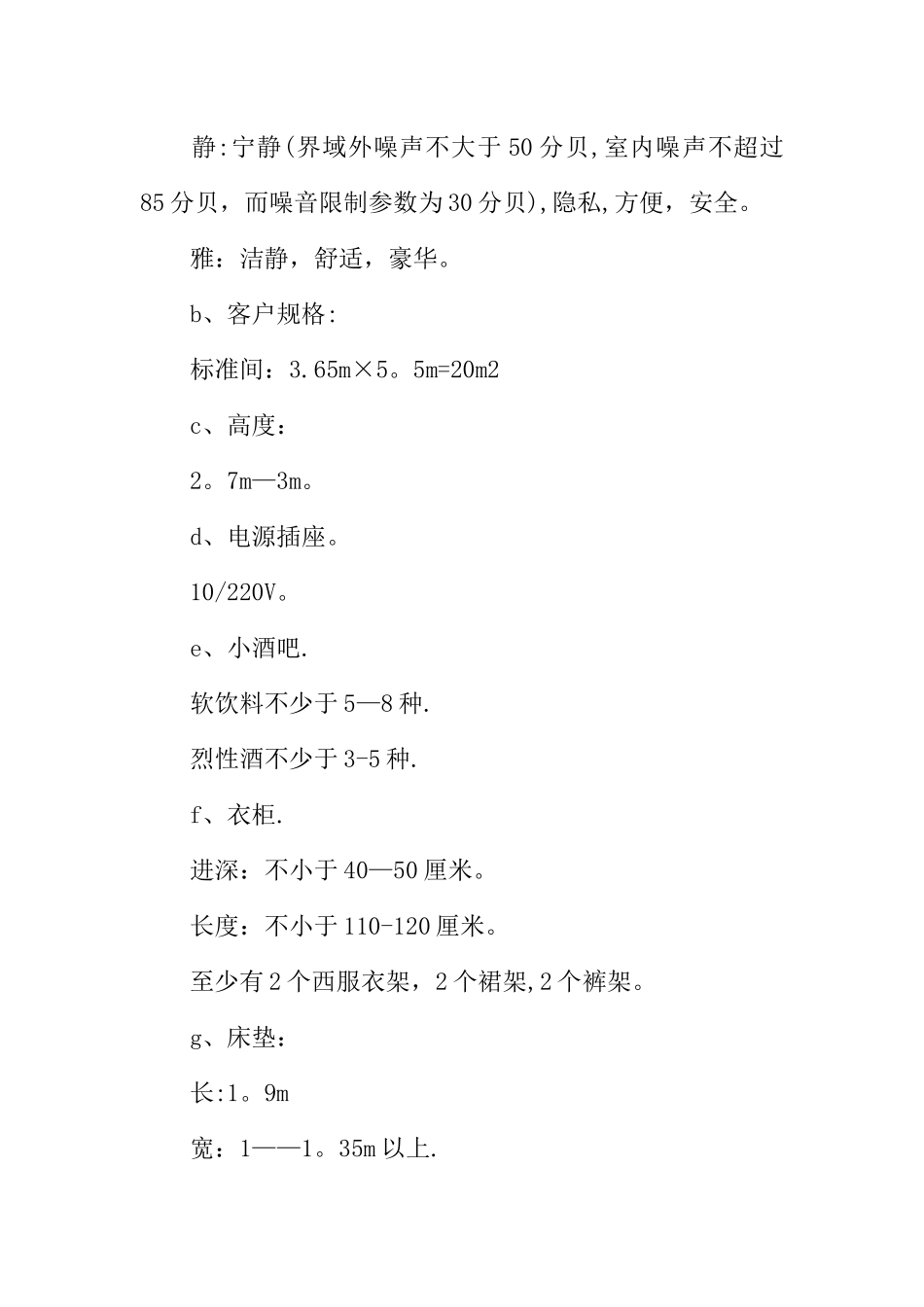 静:宁静(界域外噪声不大于50分贝,室内噪声不超过85分贝，而噪音限制参数为30分贝),隐私,方便，安全。

雅：洁静，舒适，豪华。

b、客户规格:

标准间：3.65m×5。5m=20m2

c、高度：

2。7m—3m。

d、电源插座。

10/220V。

e、小酒吧.

软饮料不少于5—8种.

烈性酒不少于3-5种.

f、衣柜.

进深：不小于40—50厘米。

长度：不小于110-120厘米。

至少有2个西服衣架，2个裙架,2个裤架。

g、床垫：

长:1。9m

宽：1——1。35m以上.